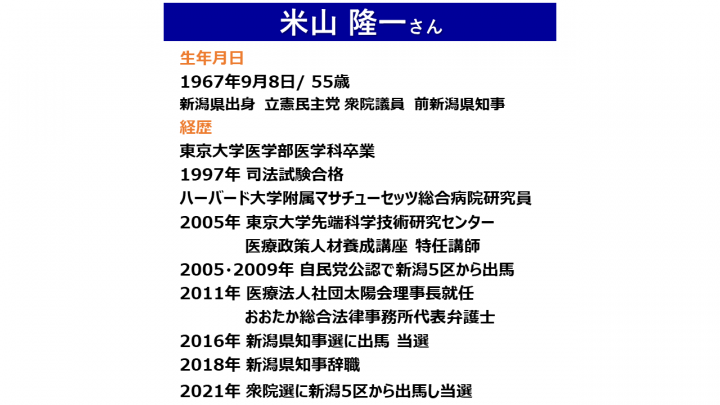 米山 隆一さん

生年月日

1967年9月8日/ 55歳

新潟県出身 立憲民主党 衆院議員 前新潟県知事

経歴

東京大学医学部医学科卒業

1997年 司法試験合格

ハーバード大学附属マサチューセッツ総合病院研究員

2005年 東京大学先端科学技術研究センター
医療政策人材養成講座 特任講師

2005･2009年 自民党公認で新潟5区から出馬

2011年 医療法人社団太陽会理事長就任
おおたか総合法律事務所代表弁護士

2016年 新潟県知事選に出馬 当選

2018年 新潟県知事辞職

2021年 衆院選に新潟5区から出馬し当選